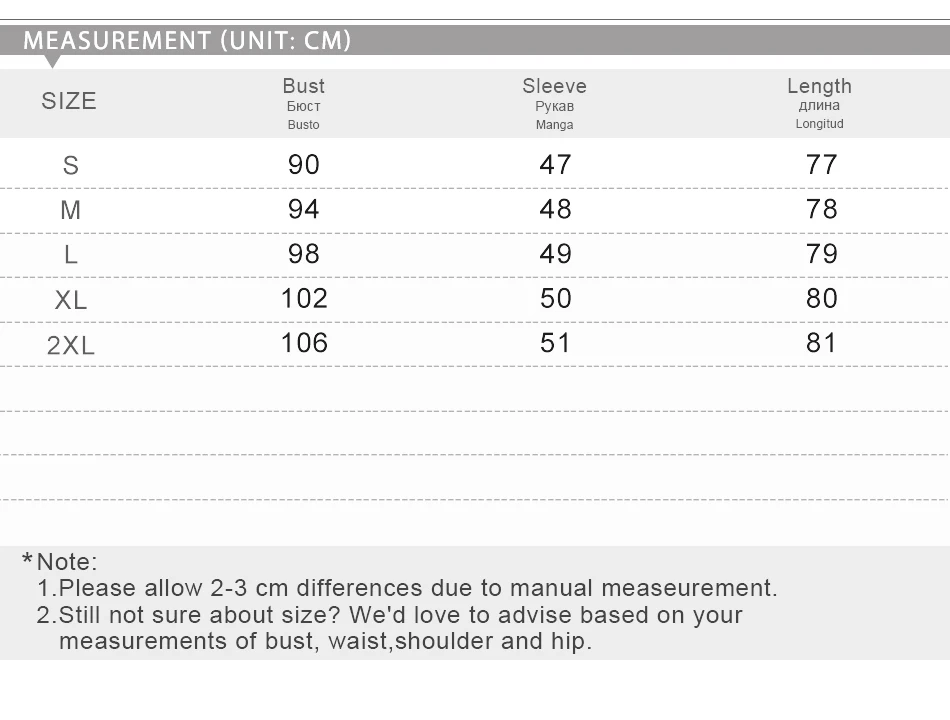 MEASUREMENT (UNIT: CM)

| SIZE | Bust Бюст Busto | Sleeve Рукав Manga | Length длина Longitud |
|---|---|---|---|
| S | 90 | 47 | 77 |
| M | 94 | 48 | 78 |
| L | 98 | 49 | 79 |
| XL | 102 | 50 | 80 |
| 2XL | 106 | 51 | 81 |

*Note:
1.Please allow 2-3 cm differences due to manual measeurement.
2.Still not sure about size? We'd love to advise based on your measurements of bust, waist,shoulder and hip.